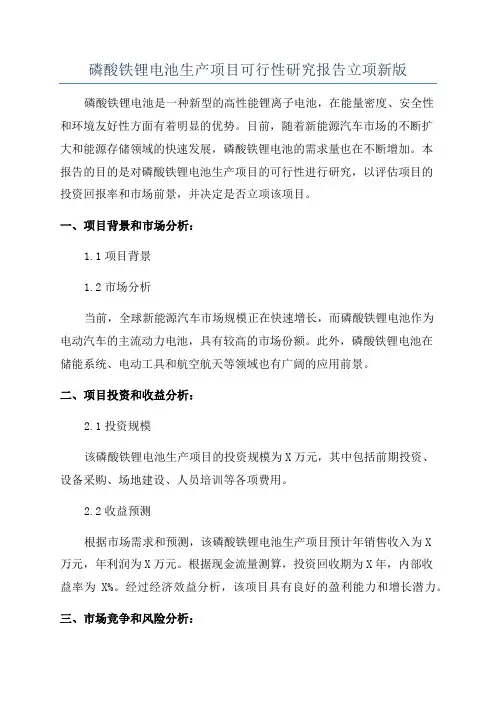 磷酸铁锂电池生产项目可行性研究报告立项新版

磷酸铁锂电池是一种新型的高性能锂离子电池，在能量密度、安全性和环境友好性方面有着明显的优势。目前，随着新能源汽车市场的不断扩大和能源存储领域的快速发展，磷酸铁锂电池的需求量也在不断增加。本报告的目的是对磷酸铁锂电池生产项目的可行性进行研究，以评估项目的投资回报率和市场前景，并决定是否立项该项目。

一、项目背景和市场分析：

1.1 项目背景

1.2 市场分析

当前，全球新能源汽车市场规模正在快速增长，而磷酸铁锂电池作为电动汽车的主流动力电池，具有较高的市场份额。此外，磷酸铁锂电池在储能系统、电动工具和航空航天等领域也有广阔的应用前景。

二、项目投资和收益分析：

2.1 投资规模

该磷酸铁锂电池生产项目的投资规模为 X 万元，其中包括前期投资、设备采购、场地建设、人员培训等各项费用。

2.2 收益预测

根据市场需求和预测，该磷酸铁锂电池生产项目预计年销售收入为 X 万元，年利润为 X 万元。根据现金流量测算，投资回收期为 X 年，内部收益率为 X%。经过经济效益分析，该项目具有良好的盈利能力和增长潜力。

三、市场竞争和风险分析：